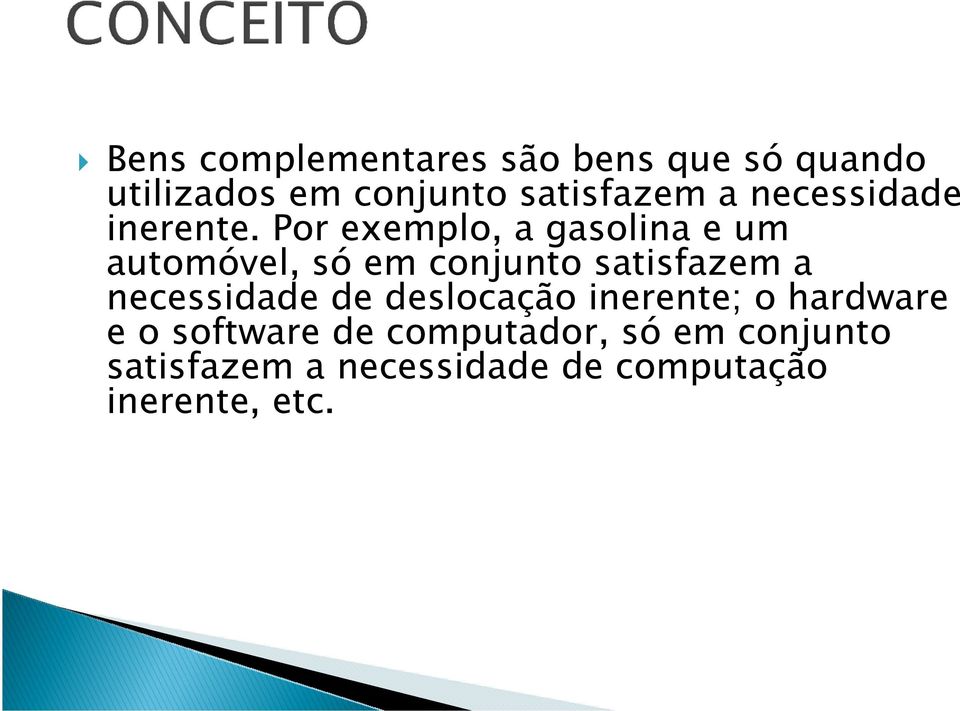 CONCEITO

Bens complementares são bens que só quando utilizados em conjunto satisfazem a necessidade inerente. Por exemplo, a gasolina e um automóvel, só em conjunto satisfazem a necessidade de deslocação inerente; o hardware e o software de computador, só em conjunto satisfazem a necessidade de computação inerente, etc.